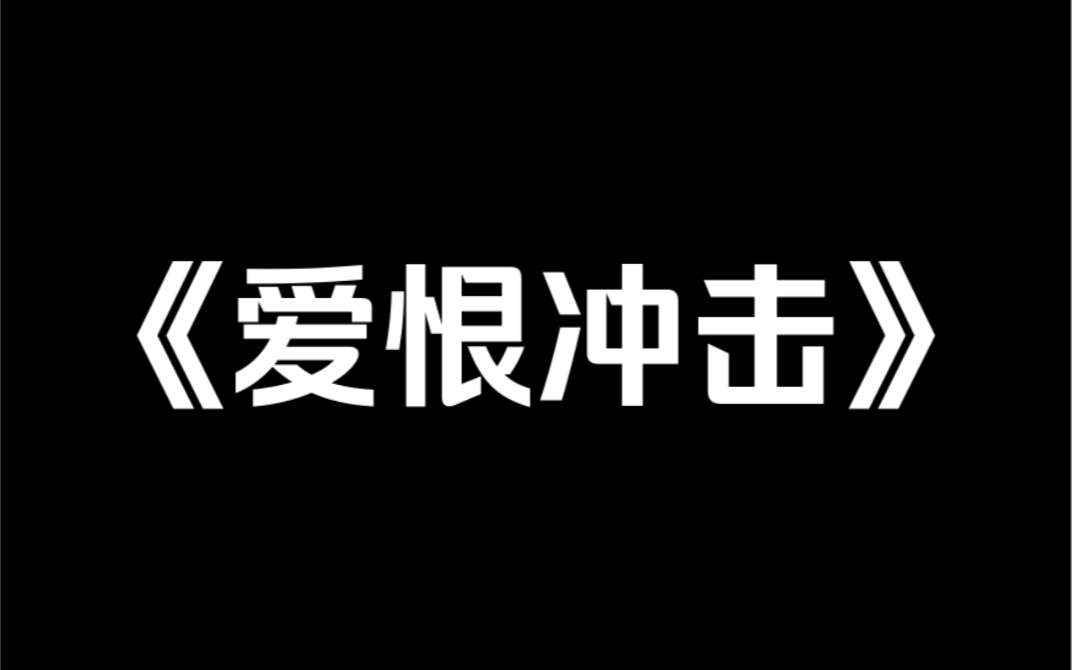 《爱恨冲击》